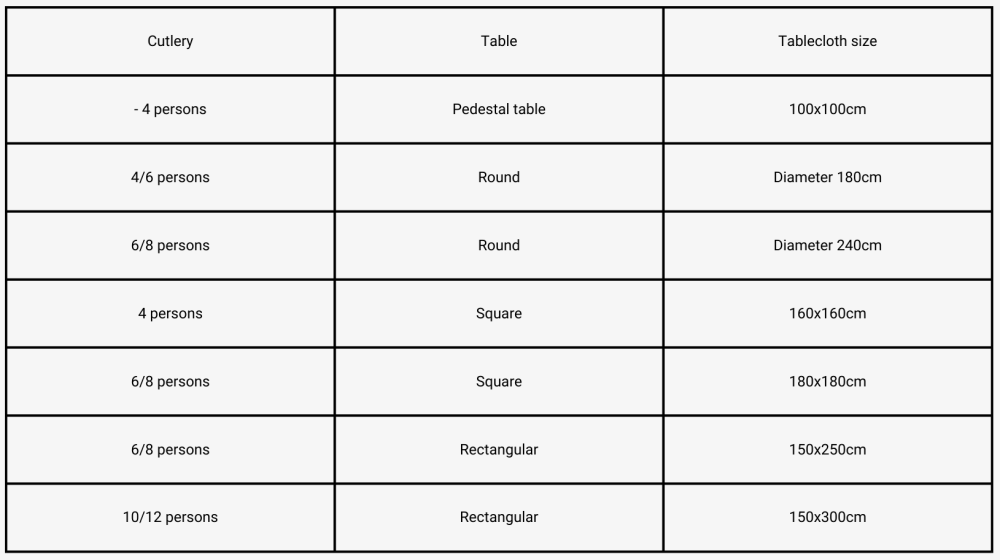 | Cutlery | Table | Tablecloth size |
|---|---|---|
| - 4 persons | Pedestal table | 100x100cm |
| 4/6 persons | Round | Diameter 180cm |
| 6/8 persons | Round | Diameter 240cm |
| 4 persons | Square | 160x160cm |
| 6/8 persons | Square | 180x180cm |
| 6/8 persons | Rectangular | 150x250cm |
| 10/12 persons | Rectangular | 150x300cm |